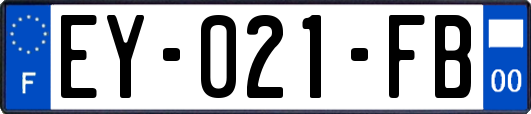 F
EY-021-FB
00